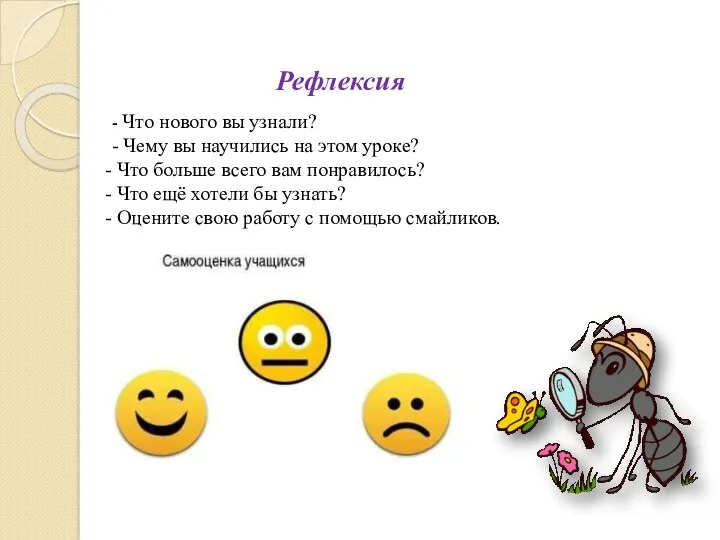 Рефлексия

- Что нового вы узнали?
- Чему вы научились на этом уроке?
- Что больше всего вам понравилось?
- Что ещё хотели бы узнать?
- Оцените свою работу с помощью смайликов.

Самооценка учащихся